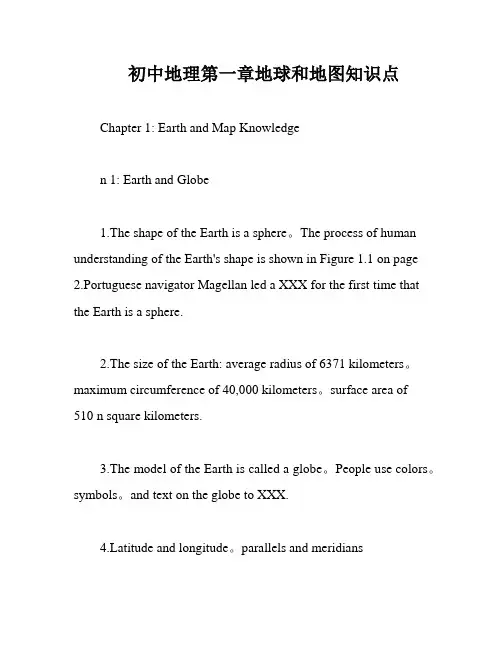 初中地理第一章地球和地图知识点

Chapter 1: Earth and Map Knowledge

n 1: Earth and Globe

1.The shape of the Earth is a sphere。The process of human understanding of the Earth's shape is shown in Figure 1.1 on page 2.Portuguese navigator Magellan led a XXX for the first time that the Earth is a sphere.

2.The size of the Earth: average radius of 6371 kilometers。maximum circumference of 40,000 kilometers。surface area of 510 n square kilometers.

3.The model of the Earth is called a globe。People use colors。symbols。and text on the globe to XXX.

4.Latitude and longitude。parallels and meridians